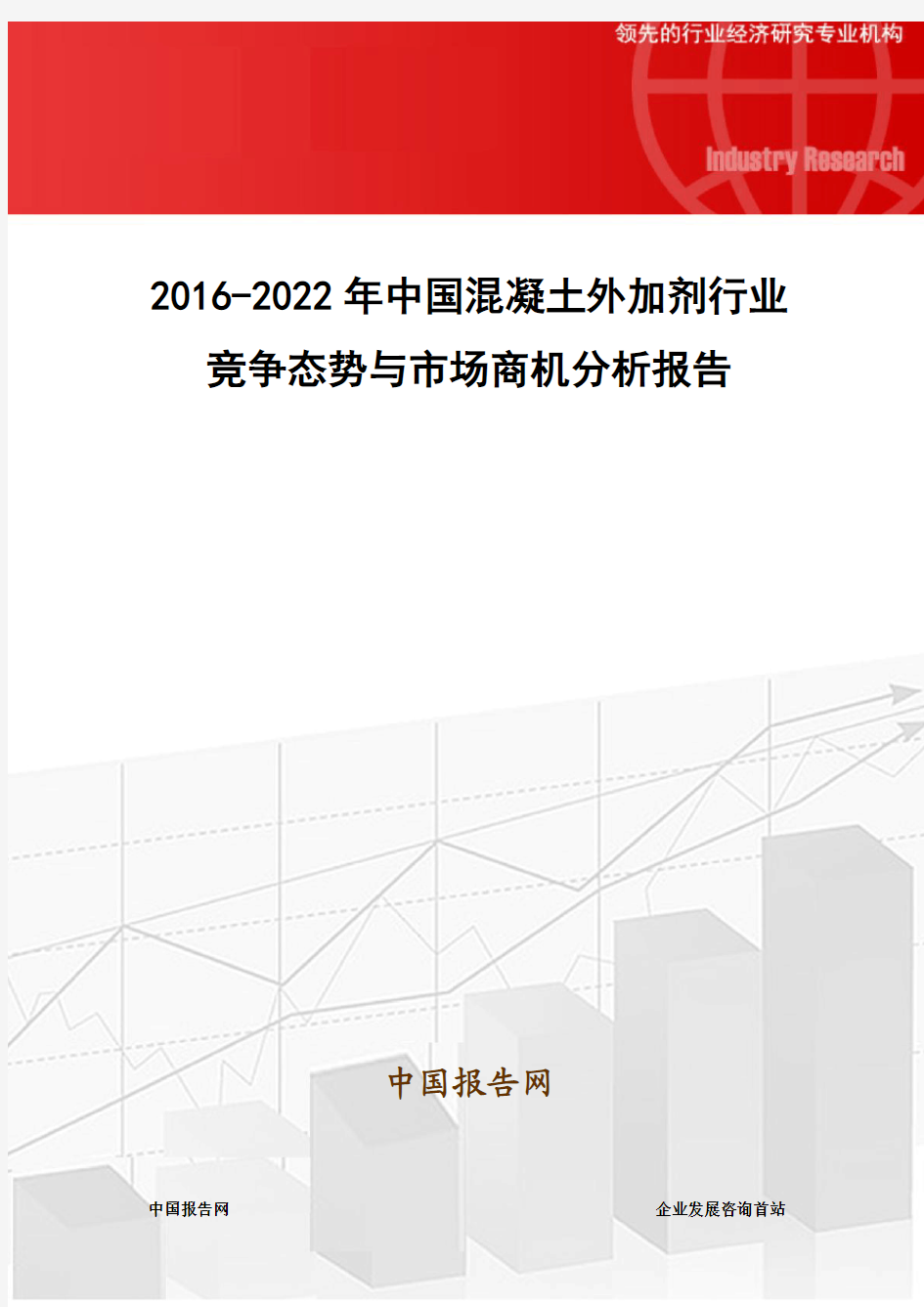 领先的行业经济研究专业机构

Industry Research

2016-2022年中国混凝土外加剂行业竞争态势与市场商机分析报告

中国报告网

中国报告网

企业发展咨询首站